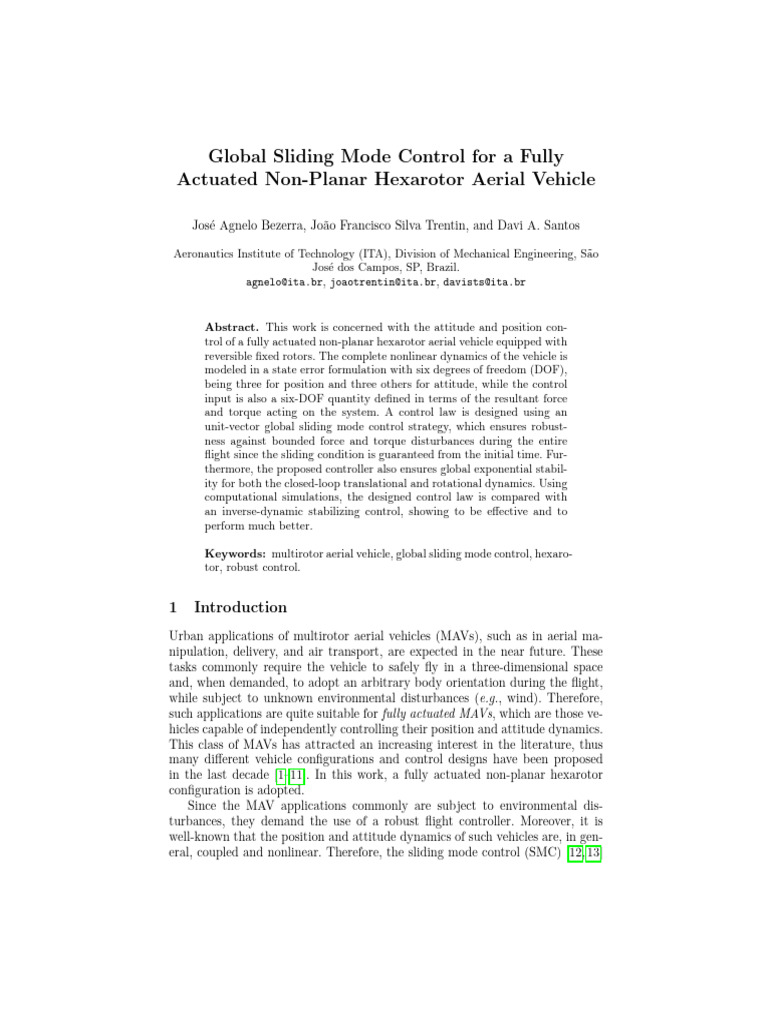 Global Sliding Mode Control for a Fully Actuated Non-Planar Hexarotor Aerial Vehicle

José Agnelo Bezerra, João Francisco Silva Trentin, and Davi A. Santos

Aeronautics Institute of Technology (ITA), Division of Mechanical Engineering, São José dos Campos, SP, Brazil.
agnelo@ita.br, joaotrentin@ita.br, davists@ita.br

Abstract. This work is concerned with the attitude and position control of a fully actuated non-planar hexarotor aerial vehicle equipped with reversible fixed rotors. The complete nonlinear dynamics of the vehicle is modeled in a state error formulation with six degrees of freedom (DOF), being three for position and three others for attitude, while the control input is also a six-DOF quantity defined in terms of the resultant force and torque acting on the system. A control law is designed using an unit-vector global sliding mode control strategy, which ensures robustness against bounded force and torque disturbances during the entire flight since the sliding condition is guaranteed from the initial time. Furthermore, the proposed controller also ensures global exponential stability for both the closed-loop translational and rotational dynamics. Using computational simulations, the designed control law is compared with an inverse-dynamic stabilizing control, showing to be effective and to perform much better.

Keywords: multirotor aerial vehicle, global sliding mode control, hexarotor, robust control.

1 Introduction

Urban applications of multirotor aerial vehicles (MAVs), such as in aerial manipulation, delivery, and air transport, are expected in the near future. These tasks commonly require the vehicle to safely fly in a three-dimensional space and, when demanded, to adopt an arbitrary body orientation during the flight, while subject to unknown environmental disturbances (e.g., wind). Therefore, such applications are quite suitable for fully actuated MAVs, which are those vehicles capable of independently controlling their position and attitude dynamics. This class of MAVs has attracted an increasing interest in the literature, thus many different vehicle configurations and control designs have been proposed in the last decade [1–11]. In this work, a fully actuated non-planar hexarotor configuration is adopted.

Since the MAV applications commonly are subject to environmental disturbances, they demand the use of a robust flight controller. Moreover, it is well-known that the position and attitude dynamics of such vehicles are, in general, coupled and nonlinear. Therefore, the sliding mode control (SMC) [12, 13]